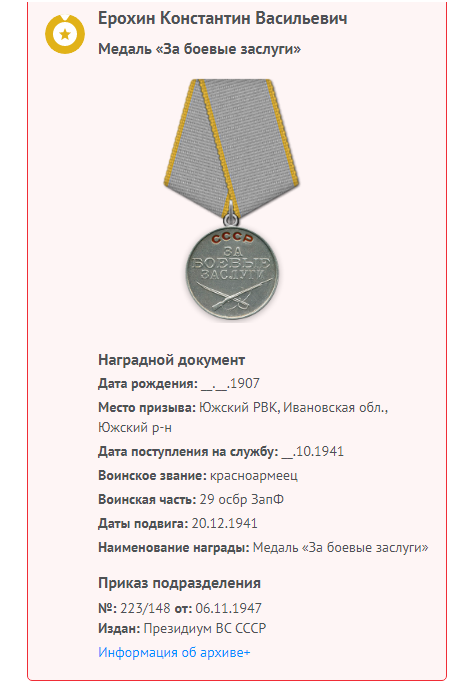 Ерохин Константин Васильевич

Медаль «За боевые заслуги»

СССР
ЗА БОЕВЫЕ ЗАСЛУГИ

Наградной документ

Дата рождения: __.__.1907

Место призыва: Южский РВК, Ивановская обл., Южский р-н

Дата поступления на службу: __.10.1941

Воинское звание: красноармеец

Воинская часть: 29 осбр ЗапФ

Даты подвига: 20.12.1941

Наименование награды: Медаль «За боевые заслуги»

Приказ подразделения

№: 223/148 от: 06.11.1947

Издан: Президиум ВС СССР

Информация об архиве+